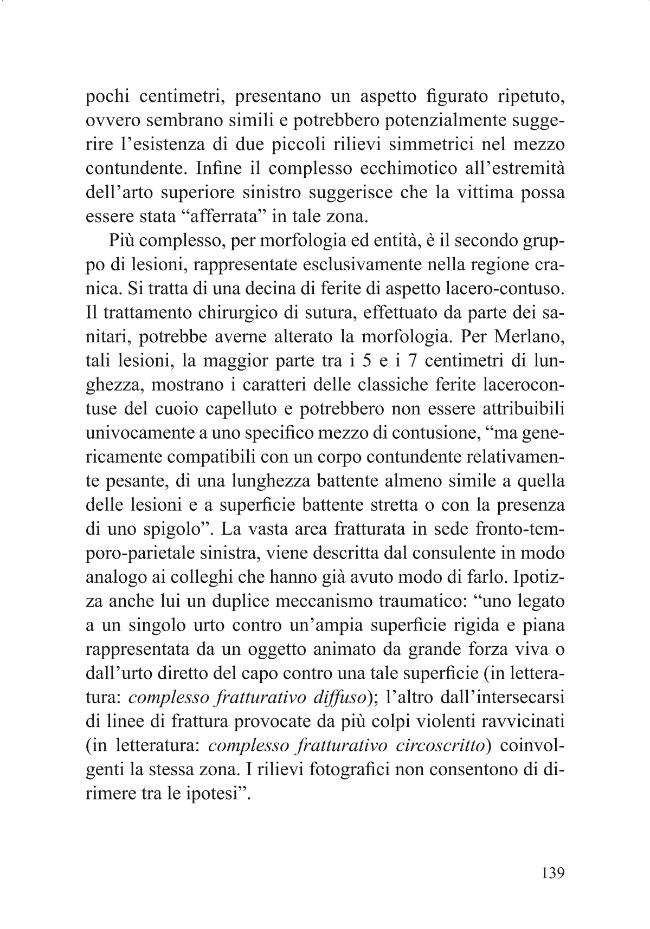 pochi centimetri, presentano un aspetto figurato ripetuto, ovvero sembrano simili e potrebbero potenzialmente suggerire l'esistenza di due piccoli rilievi simmetrici nel mezzo contundente. Infine il complesso ecchimotico all'estremità dell'arto superiore sinistro suggerisce che la vittima possa essere stata "afferrata" in tale zona.

Più complesso, per morfologia ed entità, è il secondo gruppo di lesioni, rappresentate esclusivamente nella regione cranica. Si tratta di una decina di ferite di aspetto lacero-contuso. Il trattamento chirurgico di sutura, effettuato da parte dei sanitari, potrebbe averne alterato la morfologia. Per Merlano, tali lesioni, la maggior parte tra i 5 e i 7 centimetri di lunghezza, mostrano i caratteri delle classiche ferite lacerocontuse del cuoio capelluto e potrebbero non essere attribuibili univocamente a uno specifico mezzo di contusione, "ma genericamente compatibili con un corpo contundente relativamente pesante, di una lunghezza battente almeno simile a quella delle lesioni e a superficie battente stretta o con la presenza di uno spigolo". La vasta area fratturata in sede fronto-temporo-parietale sinistra, viene descritta dal consulente in modo analogo ai colleghi che hanno già avuto modo di farlo. Ipotizza anche lui un duplice meccanismo traumatico: "uno legato a un singolo urto contro un'ampia superficie rigida e piana rappresentata da un oggetto animato da grande forza viva o dall'urto diretto del capo contro una tale superficie (in letteratura: complesso fratturativo diffuso); l'altro dall'intersecarsi di linee di frattura provocate da più colpi violenti ravvicinati (in letteratura: complesso fratturativo circoscritto) coinvolgenti la stessa zona. I rilievi fotografici non consentono di dirimere tra le ipotesi".

139